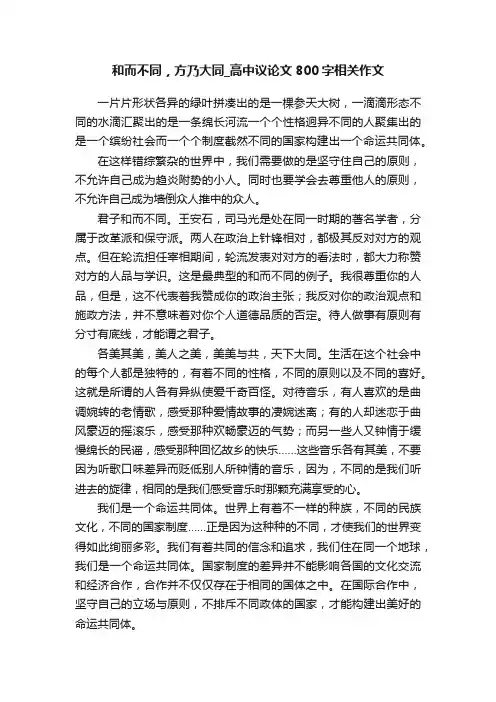 和而不同，方乃大同_高中议论文 800 字相关作文

一片片形状各异的绿叶拼凑出的是一棵参天大树，一滴滴形态不同的水滴汇聚出的是一条绵长河流一个个性格迥异不同的人聚集出的是一个缤纷社会而一个个制度截然不同的国家构建出一个命运共同体。

在这样错综繁杂的世界中，我们需要做的是坚守住自己的原则，不允许自己成为趋炎附势的小人。同时也要学会去尊重他人的原则，不允许自己成为墙倒众人推中的众人。

君子和而不同。王安石，司马光是处在同一时期的著名学者，分属于改革派和保守派。两人在政治上针锋相对，都极其反对对方的观点。但在轮流担任宰相期间，轮流发表对对方的看法时，都大力称赞对方的人品与学识。这是最典型的和而不同的例子。我很尊重你的人品，但是，这不代表着我赞成你的政治主张；我反对你的政治观点和施政方法，并不意味着对你个人道德品质的否定。待人做事有原则有分寸有底线，才能谓之君子。

各美其美，美人之美，美美与共，天下大同。生活在这个社会中的每个人都是独特的，有着不同的性格，不同的原则以及不同的喜好。这就是所谓的人各有异纵使爱千奇百怪。对待音乐，有人喜欢的是曲调婉转的老情歌，感受那种爱情故事的凄婉迷离；有的人却迷恋于曲风豪迈的摇滚乐，感受那种欢畅豪迈的气势；而另一些人又钟情于缓慢绵长的民谣，感受那种回忆故乡的快乐……这些音乐各有其美，不要因为听歌口味差异而贬低别人所钟情的音乐，因为，不同的是我们听进去的旋律，相同的是我们感受音乐时那颗充满享受的心。

我们是一个命运共同体。世界上有着不一样的种族，不同的民族文化，不同的国家制度……正是因为这种种的不同，才使我们的世界变得如此绚丽多彩。我们有着共同的信念和追求，我们住在同一个地球，我们是一个命运共同体。国家制度的差异并不能影响各国的文化交流和经济合作，合作并不仅仅存在于相同的国体之中。在国际合作中，坚守自己的立场与原则，不排斥不同政体的国家，才能构建出美好的命运共同体。